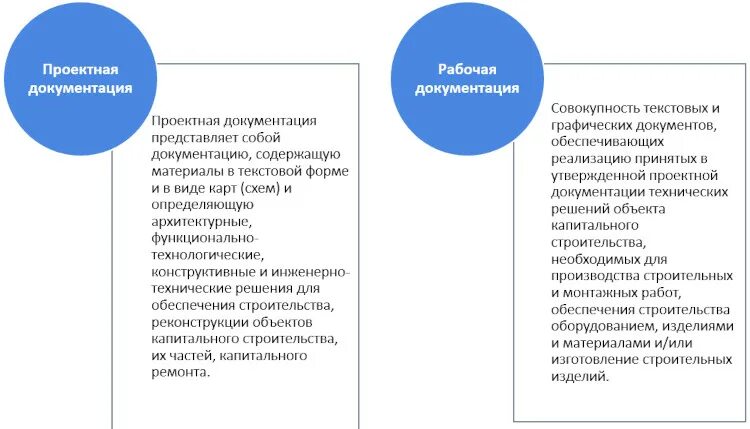 Проектная документация

Проектная документация представляет собой документацию, содержащую материалы в текстовой форме и в виде карт (схем) и определяющую архитектурные, функционально-технологические, конструктивные и инженерно-технические решения для обеспечения строительства, реконструкции объектов капитального строительства, их частей, капитального ремонта.

Рабочая документация

Совокупность текстовых и графических документов, обеспечивающих реализацию принятых в утвержденной проектной документации технических решений объекта капитального строительства, необходимых для производства строительных и монтажных работ, обеспечения строительства оборудованием, изделиями и материалами и/или изготовление строительных изделий.